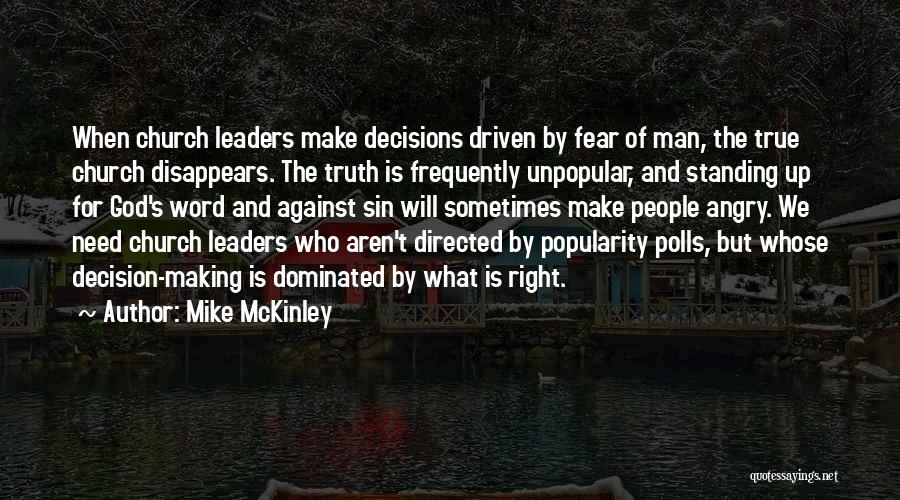 When church leaders make decisions driven by fear of man, the true church disappears. The truth is frequently unpopular, and standing up for God's word and against sin will sometimes make people angry. We need church leaders who aren't directed by popularity polls, but whose decision-making is dominated by what is right.

Author: Mike McKinley

quotessayings.net